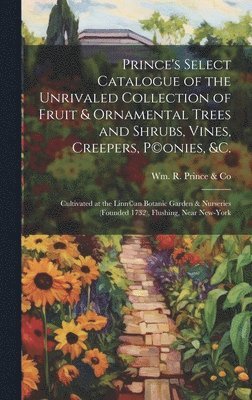 Prince's Select Catalogue of the Unrivaled Collection of Fruit & Ornamental Trees and Shrubs, Vines, Creepers, P©onies, &C.

Wm. R. Prince & Co

Cultivated at the Linn©an Botanic Garden & Nurseries (Founded 1732), Flushing, Near New-York